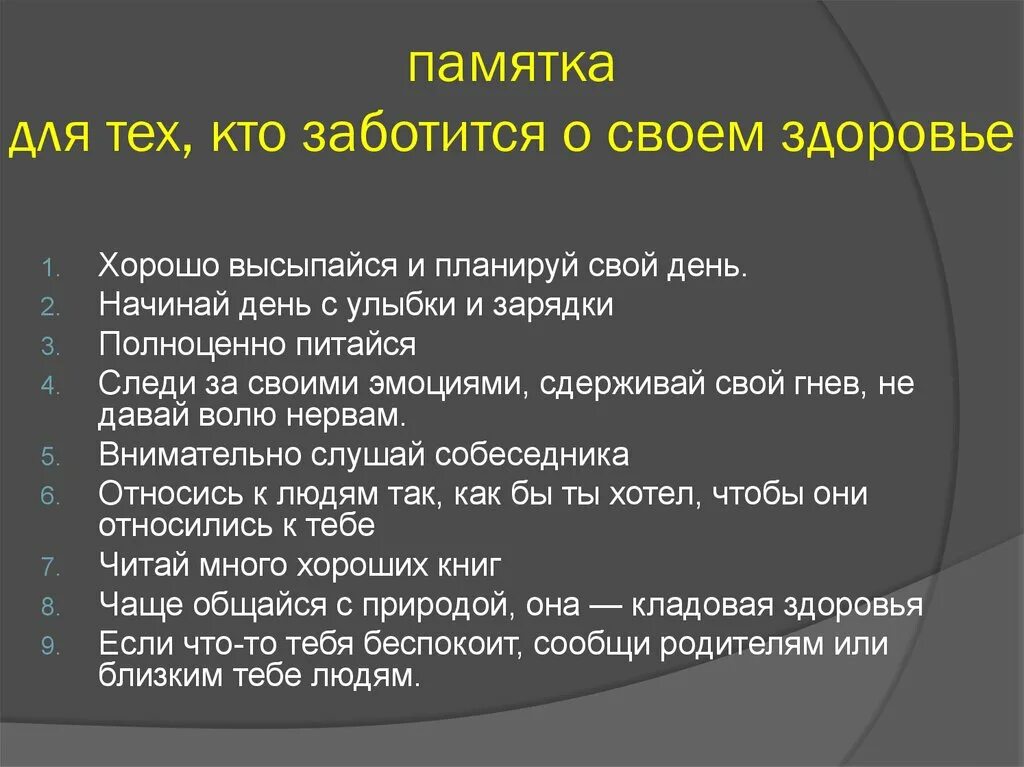 памятка
для тех, кто заботится о своем здоровье

1. Хорошо высыпайся и планируй свой день.
2. Начинай день с улыбки и зарядки
3. Полноценно питайся
4. Следи за своими эмоциями, сдерживай свой гнев, не давай волю нервам.
5. Внимательно слушай собеседника
6. Относись к людям так, как бы ты хотел, чтобы они относились к тебе
7. Читай много хороших книг
8. Чаще общайся с природой, она — кладовая здоровья
9. Если что-то тебя беспокоит, сообщи родителям или близким тебе людям.